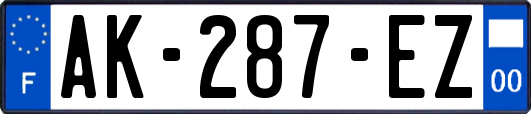 F
AK-287-EZ
00